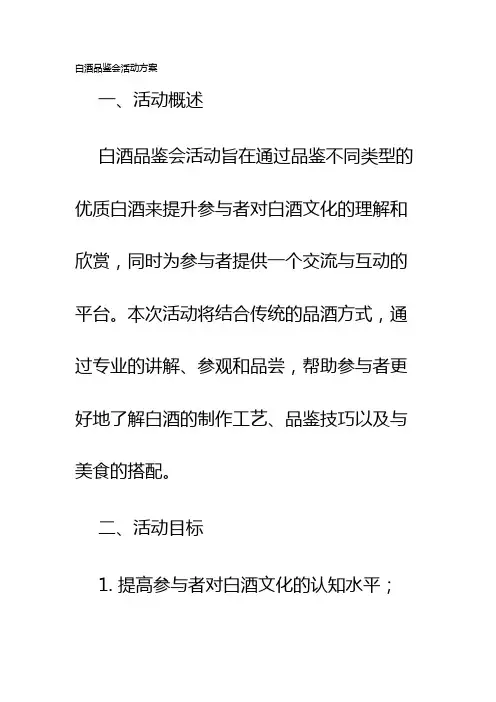 白酒品鉴会活动方案

一、活动概述

白酒品鉴会活动旨在通过品鉴不同类型的优质白酒来提升参与者对白酒文化的理解和欣赏，同时为参与者提供一个交流与互动的平台。本次活动将结合传统的品酒方式，通过专业的讲解、参观和品尝，帮助参与者更好地了解白酒的制作工艺、品鉴技巧以及与美食的搭配。

二、活动目标

1. 提高参与者对白酒文化的认知水平；